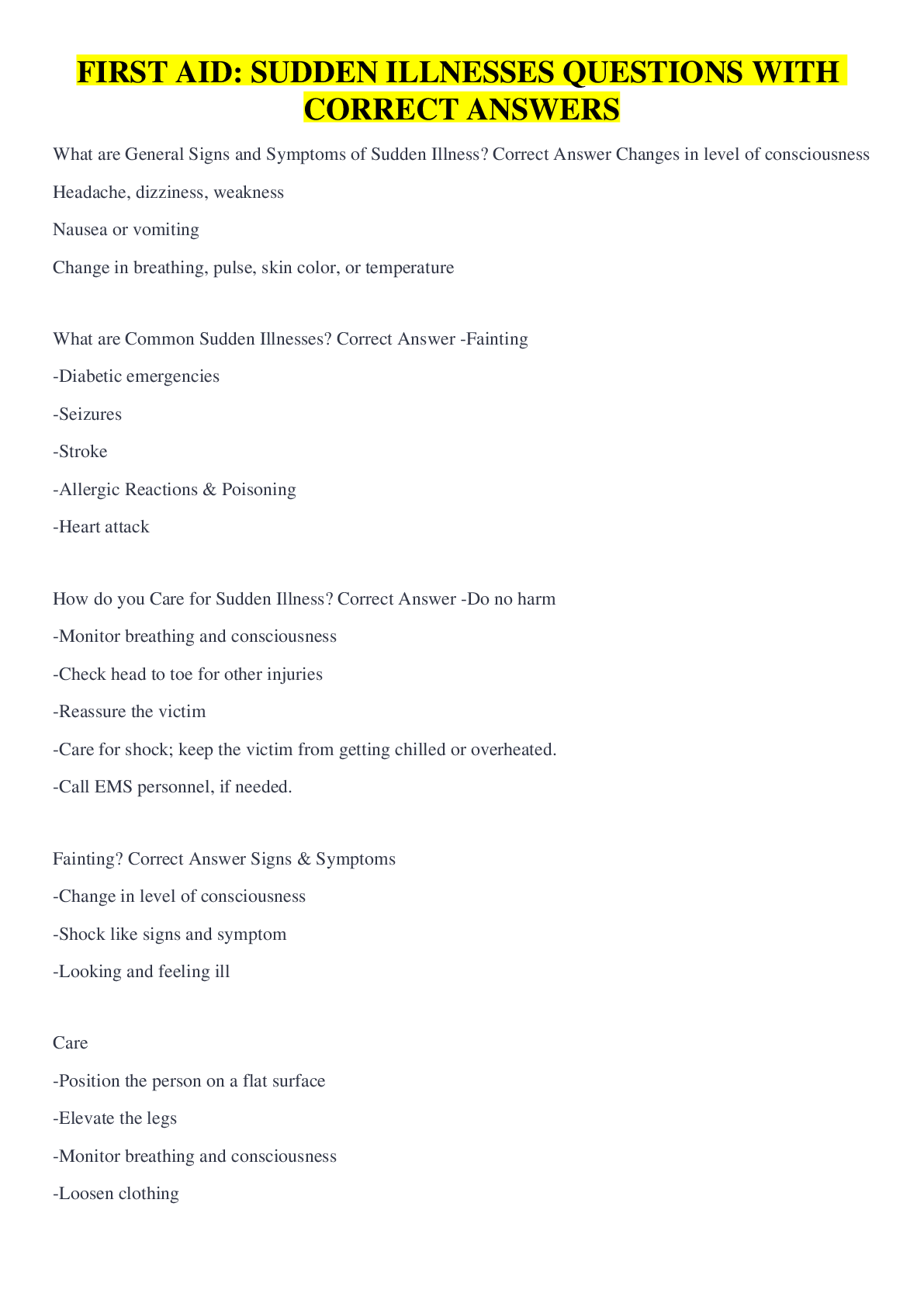 FIRST AID: SUDDEN ILLNESSES QUESTIONS WITH CORRECT ANSWERS

What are General Signs and Symptoms of Sudden Illness? Correct Answer Changes in level of consciousness

Headache, dizziness, weakness

Nausea or vomiting

Change in breathing, pulse, skin color, or temperature

What are Common Sudden Illnesses? Correct Answer -Fainting

-Diabetic emergencies

-Seizures

-Stroke

-Allergic Reactions & Poisoning

-Heart attack

How do you Care for Sudden Illness? Correct Answer -Do no harm

-Monitor breathing and consciousness

-Check head to toe for other injuries

-Reassure the victim

-Care for shock; keep the victim from getting chilled or overheated.

-Call EMS personnel, if needed.

Fainting? Correct Answer Signs & Symptoms

-Change in level of consciousness

-Shock like signs and symptom

-Looking and feeling ill

Care

-Position the person on a flat surface

-Elevate the legs

-Monitor breathing and consciousness

-Loosen clothing